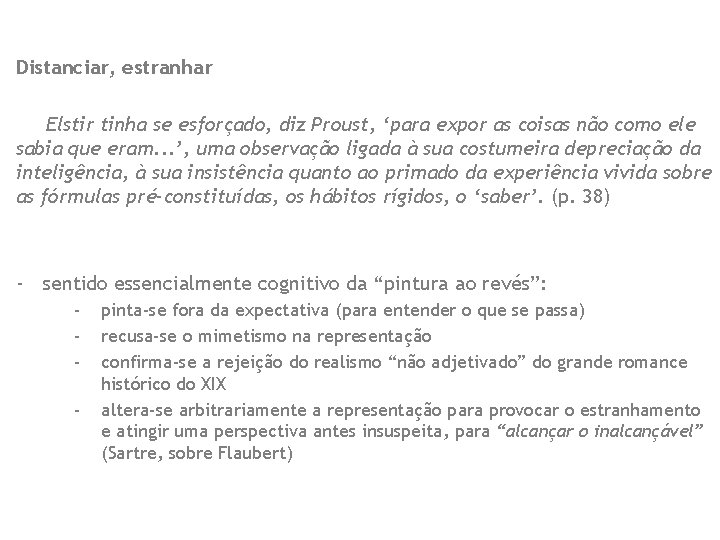 Distanciar, estranhar

Elstir tinha se esforçado, diz Proust, 'para expor as coisas não como ele sabia que eram...', uma observação ligada à sua costumeira depreciação da inteligência, à sua insistência quanto ao primado da experiência vivida sobre as fórmulas pré-constituídas, os hábitos rígidos, o 'saber'. (p. 38)

- sentido essencialmente cognitivo da "pintura ao revés":
- pinta-se fora da expectativa (para entender o que se passa)
- recusa-se o mimetismo na representação
- confirma-se a rejeição do realismo "não adjetivado" do grande romance histórico do XIX
- altera-se arbitrariamente a representação para provocar o estranhamento e atingir uma perspectiva antes insuspeita, para "alcançar o inalcançável" (Sartre, sobre Flaubert)